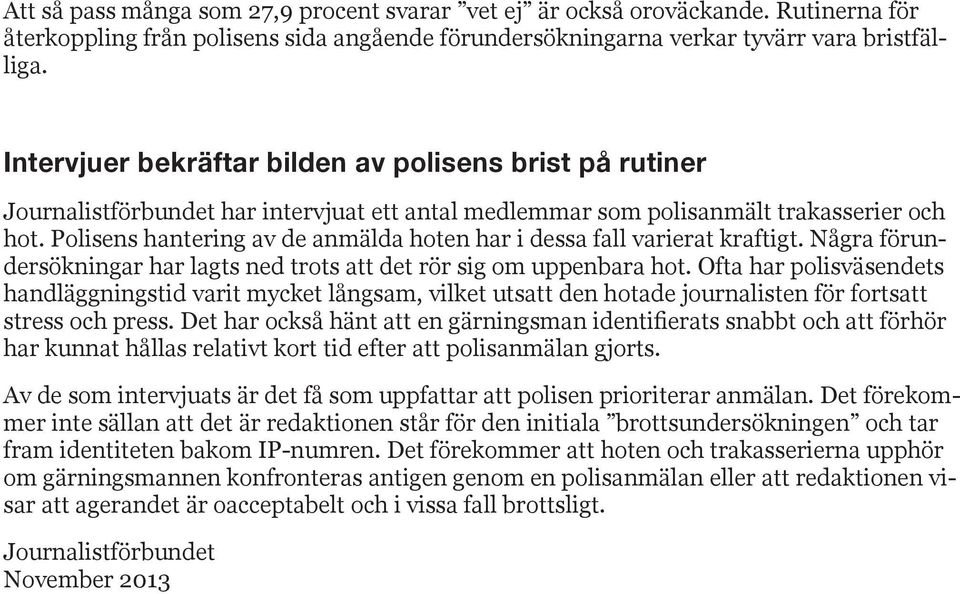 Att så pass många som 27,9 procent svarar ”vet ej” är också oroväckande. Rutinerna för återkoppling från polisens sida angående förundersökningarna verkar tyvärr vara bristfälliga.

Intervjuer bekräftar bilden av polisens brist på rutiner

Journalistförbundet har intervjuat ett antal medlemmar som polisanmält trakasserier och hot. Polisens hantering av de anmälda hoten har i dessa fall varierat kraftigt. Några förundersökningar har lagts ned trots att det rör sig om uppenbara hot. Ofta har polisväsendets handläggningstid varit mycket långsam, vilket utsatt den hotade journalisten för fortsatt stress och press. Det har också hänt att en gärningsman identifierats snabbt och att förhör har kunnat hållas relativt kort tid efter att polisanmälan gjorts.

Av de som intervjuats är det få som uppfattar att polisen prioriterar anmälan. Det förekommer inte sällan att det är redaktionen står för den initiala ”brottsundersökningen” och tar fram identiteten bakom IP-numren. Det förekommer att hoten och trakasserierna upphör om gärningsmannen konfronteras antigen genom en polisanmälan eller att redaktionen visar att agerandet är oacceptabelt och i vissa fall brottsligt.

Journalistförbundet
November 2013